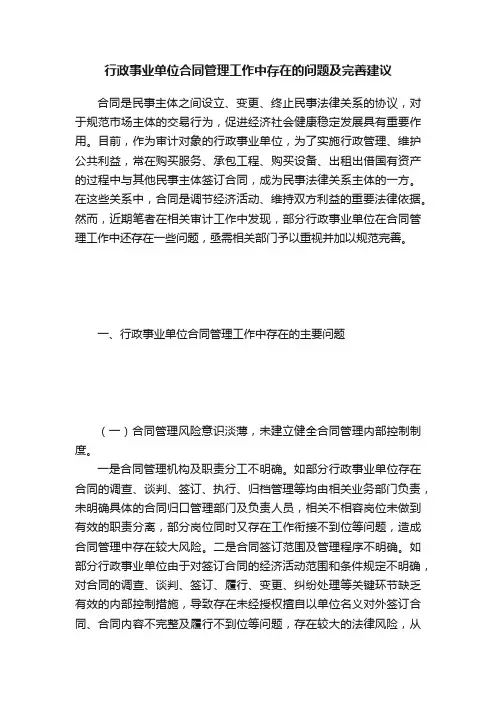 行政事业单位合同管理工作中存在的问题及完善建议

合同是民事主体之间设立、变更、终止民事法律关系的协议，对于规范市场主体的交易行为，促进经济社会健康稳定发展具有重要作用。目前，作为审计对象的行政事业单位，为了实施行政管理、维护公共利益，常在购买服务、承包工程、购买设备、出租出借国有资产的过程中与其他民事主体签订合同，成为民事法律关系主体的一方。在这些关系中，合同是调节经济活动、维持双方利益的重要法律依据。然而，近期笔者在相关审计工作中发现，部分行政事业单位在合同管理工作中还存在一些问题，亟需相关部门予以重视并加以规范完善。

一、行政事业单位合同管理工作中存在的主要问题

（一）合同管理风险意识淡薄，未建立健全合同管理内部控制制度。

一是合同管理机构及职责分工不明确。如部分行政事业单位存在合同的调查、谈判、签订、执行、归档管理等均由相关业务部门负责，未明确具体的合同归口管理部门及负责人员，相关不相容岗位未做到有效的职责分离，部分岗位同时又存在工作衔接不到位等问题，造成合同管理中存在较大风险。二是合同签订范围及管理程序不明确。如部分行政事业单位由于对签订合同的经济活动范围和条件规定不明确，对合同的调查、谈判、签订、履行、变更、纠纷处理等关键环节缺乏有效的内部控制措施，导致存在未经授权擅自以单位名义对外签订合同、合同内容不完整及履行不到位等问题，存在较大的法律风险，从